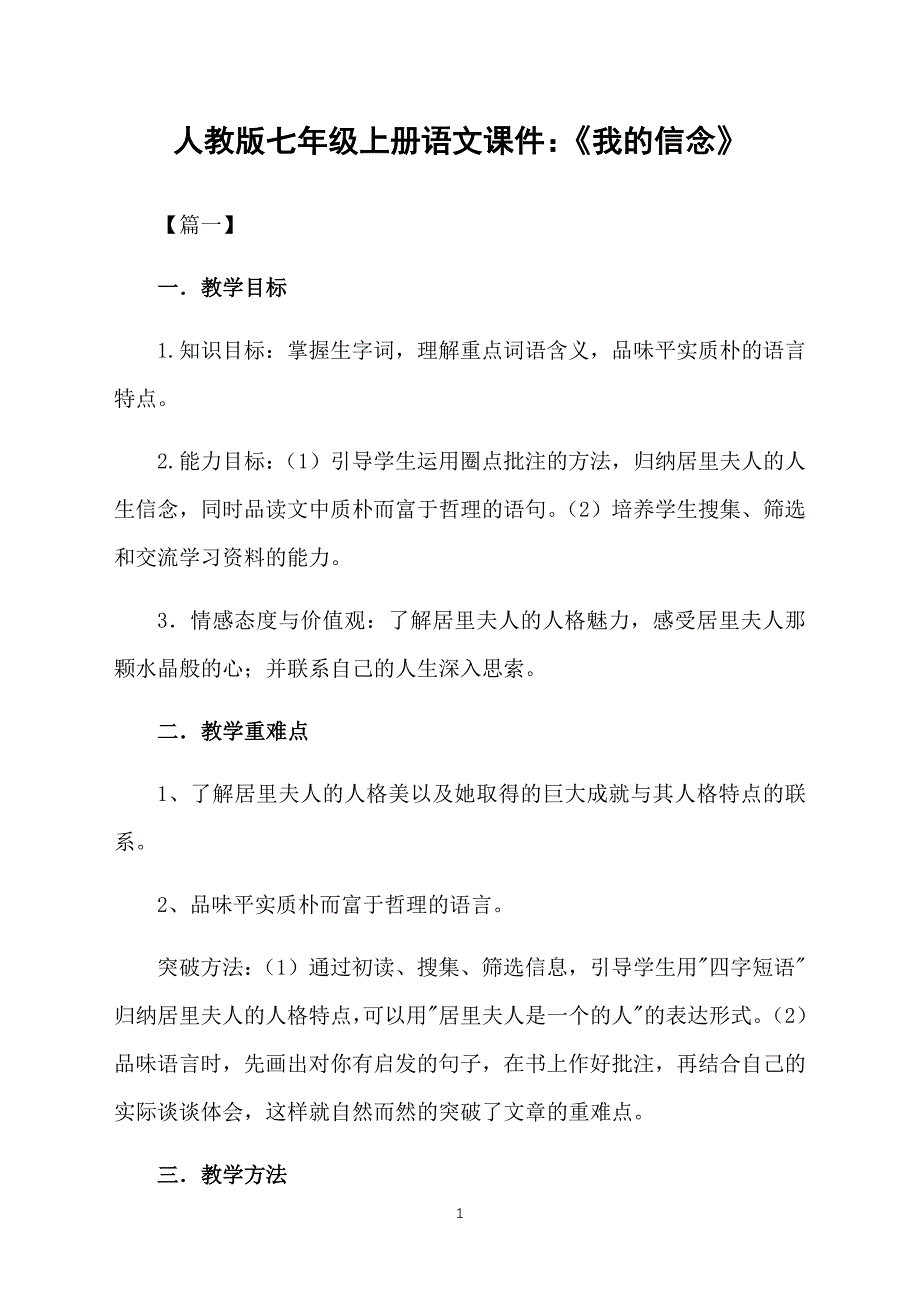 人教版七年级上册语文课件：《我的信念》

【篇一】

一．教学目标

1.知识目标：掌握生字词，理解重点词语含义，品味平实质朴的语言特点。

2.能力目标：（1）引导学生运用圈点批注的方法，归纳居里夫人的人生信念，同时品读文中质朴而富于哲理的语句。（2）培养学生搜集、筛选和交流学习资料的能力。

3．情感态度与价值观：了解居里夫人的人格魅力，感受居里夫人那颗水晶般的心；并联系自己的人生深入思索。

二．教学重难点

1、了解居里夫人的人格美以及她取得的巨大成就与其人格特点的联系。

2、品味平实质朴而富于哲理的语言。

突破方法：（1）通过初读、搜集、筛选信息，引导学生用"四字短语"归纳居里夫人的人格特点，可以用"居里夫人是一个的人"的表达形式。（2）品味语言时，先画出对你有启发的句子，在书上作好批注，再结合自己的实际谈谈体会，这样就自然而然的突破了文章的重难点。

三．教学方法

1